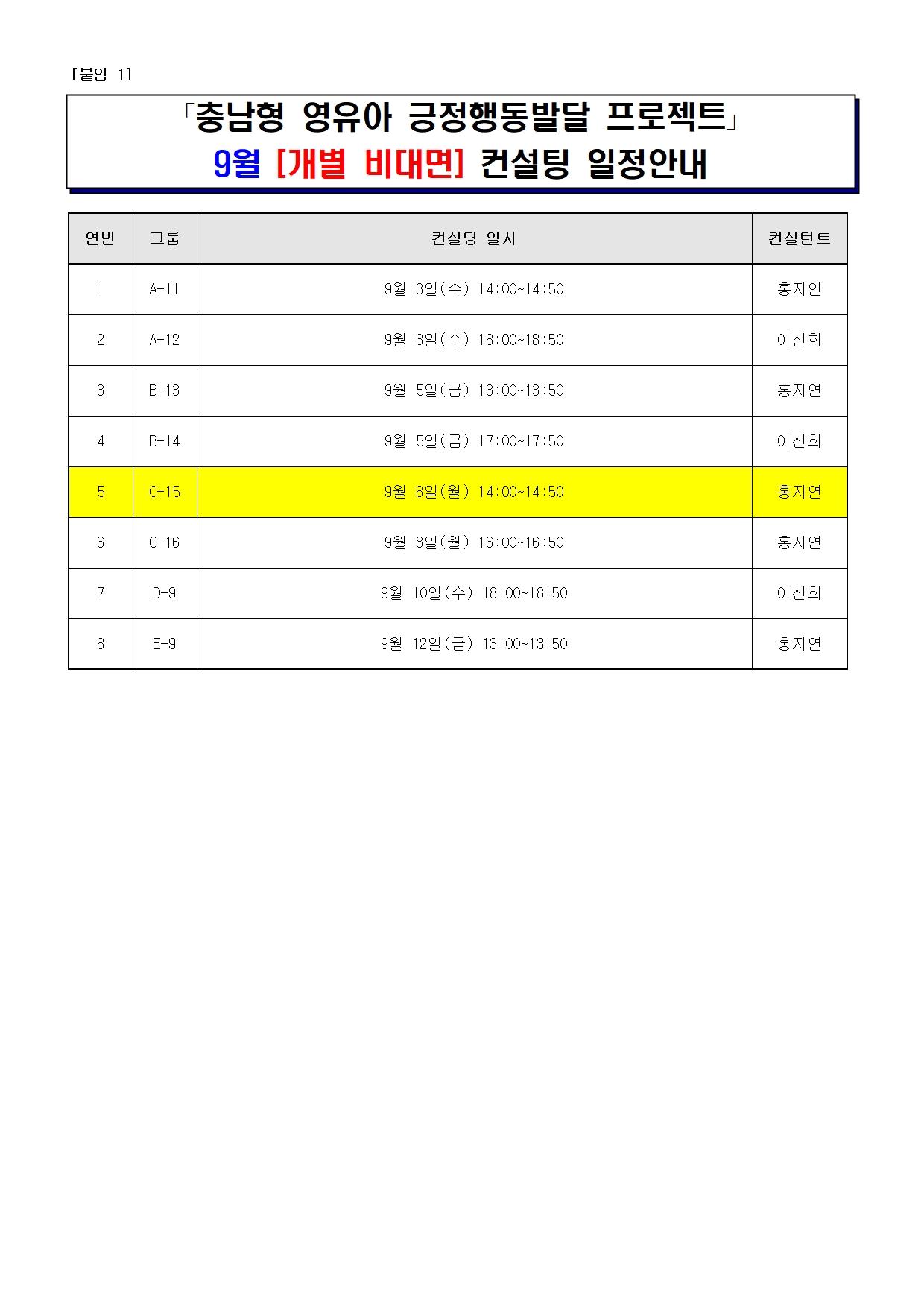 [붙임 1]

「충남형 영유아 긍정행동발달 프로젝트」
9월 [개별 비대면] 컨설팅 일정안내

| 연번 | 그룹 | 컨설팅 일시 | 컨설턴트 |
|---|---|---|---|
| 1 | A-11 | 9월 3일(수) 14:00~14:50 | 홍지연 |
| 2 | A-12 | 9월 3일(수) 18:00~18:50 | 이신희 |
| 3 | B-13 | 9월 5일(금) 13:00~13:50 | 홍지연 |
| 4 | B-14 | 9월 5일(금) 17:00~17:50 | 이신희 |
| 5 | C-15 | 9월 8일(월) 14:00~14:50 | 홍지연 |
| 6 | C-16 | 9월 8일(월) 16:00~16:50 | 홍지연 |
| 7 | D-9 | 9월 10일(수) 18:00~18:50 | 이신희 |
| 8 | E-9 | 9월 12일(금) 13:00~13:50 | 홍지연 |